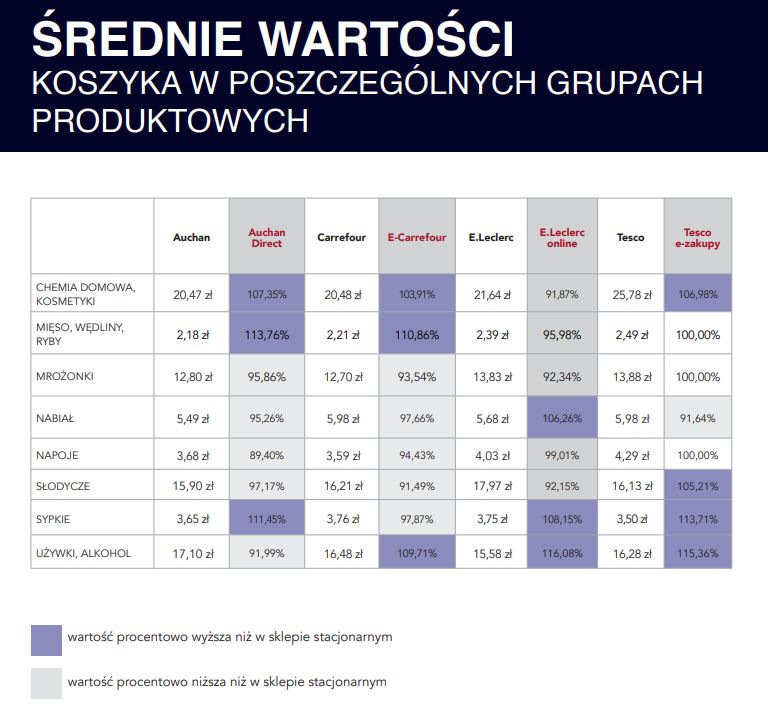 ŚREDNIE WARTOŚCI
KOSZYKA W POSZCZEGÓLNYCH GRUPACH PRODUKTOWYCH

| | Auchan | Auchan Direct | Carrefour | E-Carrefour | E.Leclerc | E.Leclerc online | Tesco | Tesco e-zakupy |
|---|---|---|---|---|---|---|---|---|
| CHEMIA DOMOWA, KOSMETYKI | 20,47 zł | 107,35% | 20,48 zł | 103,91% | 21,64 zł | 91,87% | 25,78 zł | 106,98% |
| MIĘSO, WĘDLINY, RYBY | 2,18 zł | 113,76% | 2,21 zł | 110,86% | 2,39 zł | 95,98% | 2,49 zł | 100,00% |
| MROŻONKI | 12,80 zł | 95,86% | 12,70 zł | 93,54% | 13,83 zł | 92,34% | 13,88 zł | 100,00% |
| NABIAŁ | 5,49 zł | 95,26% | 5,98 zł | 97,66% | 5,68 zł | 106,26% | 5,98 zł | 91,64% |
| NAPOJE | 3,68 zł | 89,40% | 3,59 zł | 94,43% | 4,03 zł | 99,01% | 4,29 zł | 100,00% |
| SŁODYCZE | 15,90 zł | 97,17% | 16,21 zł | 91,49% | 17,97 zł | 92,15% | 16,13 zł | 105,21% |
| SYPKIE | 3,65 zł | 111,45% | 3,76 zł | 97,87% | 3,75 zł | 108,15% | 3,50 zł | 113,71% |
| UŻYWKI, ALKOHOL | 17,10 zł | 91,99% | 16,48 zł | 109,71% | 15,58 zł | 116,08% | 16,28 zł | 115,36% |

wartość procentowo wyższa niż w sklepie stacjonarnym

wartość procentowo niższa niż w sklepie stacjonarnym